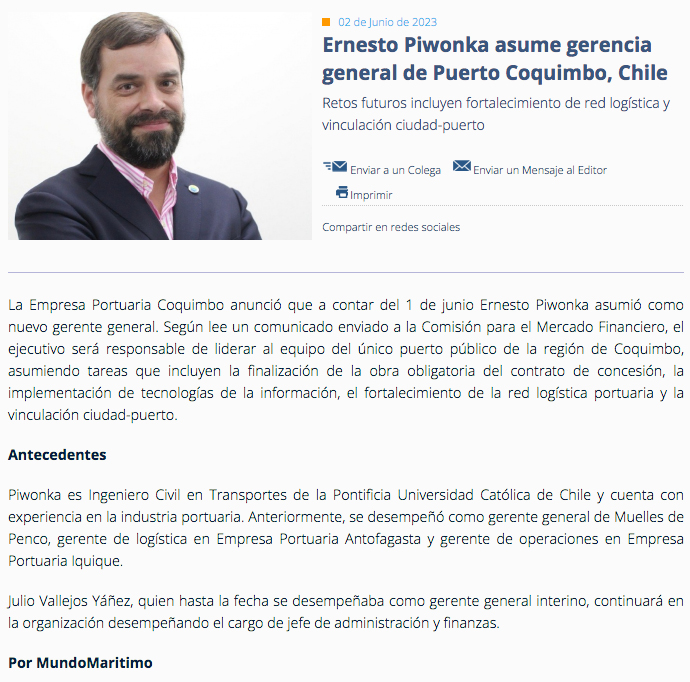 02 de Junio de 2023

Ernesto Piwonka asume gerencia general de Puerto Coquimbo, Chile

Retos futuros incluyen fortalecimiento de red logística y vinculación ciudad-puerto

Enviar a un Colega   Enviar un Mensaje al Editor

Imprimir

Compartir en redes sociales

La Empresa Portuaria Coquimbo anunció que a contar del 1 de junio Ernesto Piwonka asumió como nuevo gerente general. Según lee un comunicado enviado a la Comisión para el Mercado Financiero, el ejecutivo será responsable de liderar al equipo del único puerto público de la región de Coquimbo, asumiendo tareas que incluyen la finalización de la obra obligatoria del contrato de concesión, la implementación de tecnologías de la información, el fortalecimiento de la red logística portuaria y la vinculación ciudad-puerto.

Antecedentes

Piwonka es Ingeniero Civil en Transportes de la Pontificia Universidad Católica de Chile y cuenta con experiencia en la industria portuaria. Anteriormente, se desempeñó como gerente general de Muelles de Penco, gerente de logística en Empresa Portuaria Antofagasta y gerente de operaciones en Empresa Portuaria Iquique.

Julio Vallejos Yáñez, quien hasta la fecha se desempeñaba como gerente general interino, continuará en la organización desempeñando el cargo de jefe de administración y finanzas.

Por MundoMaritimo